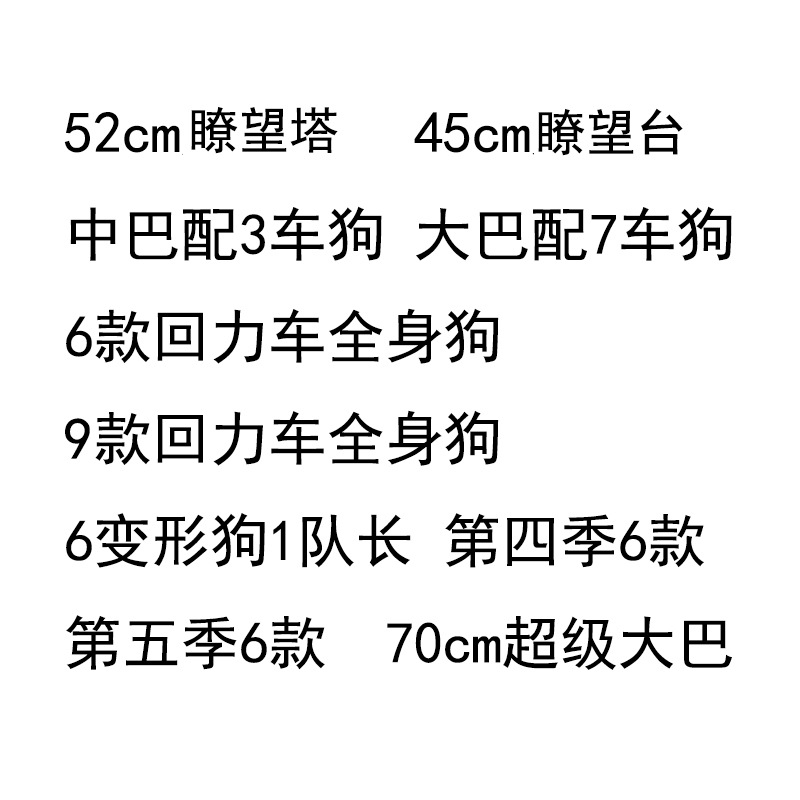 52cm瞭望塔　45cm瞭望台

中巴配3车狗 大巴配7车狗

6款回力车全身狗

9款回力车全身狗

6变形狗1队长 第四季6款

第五季6款　70cm超级大巴